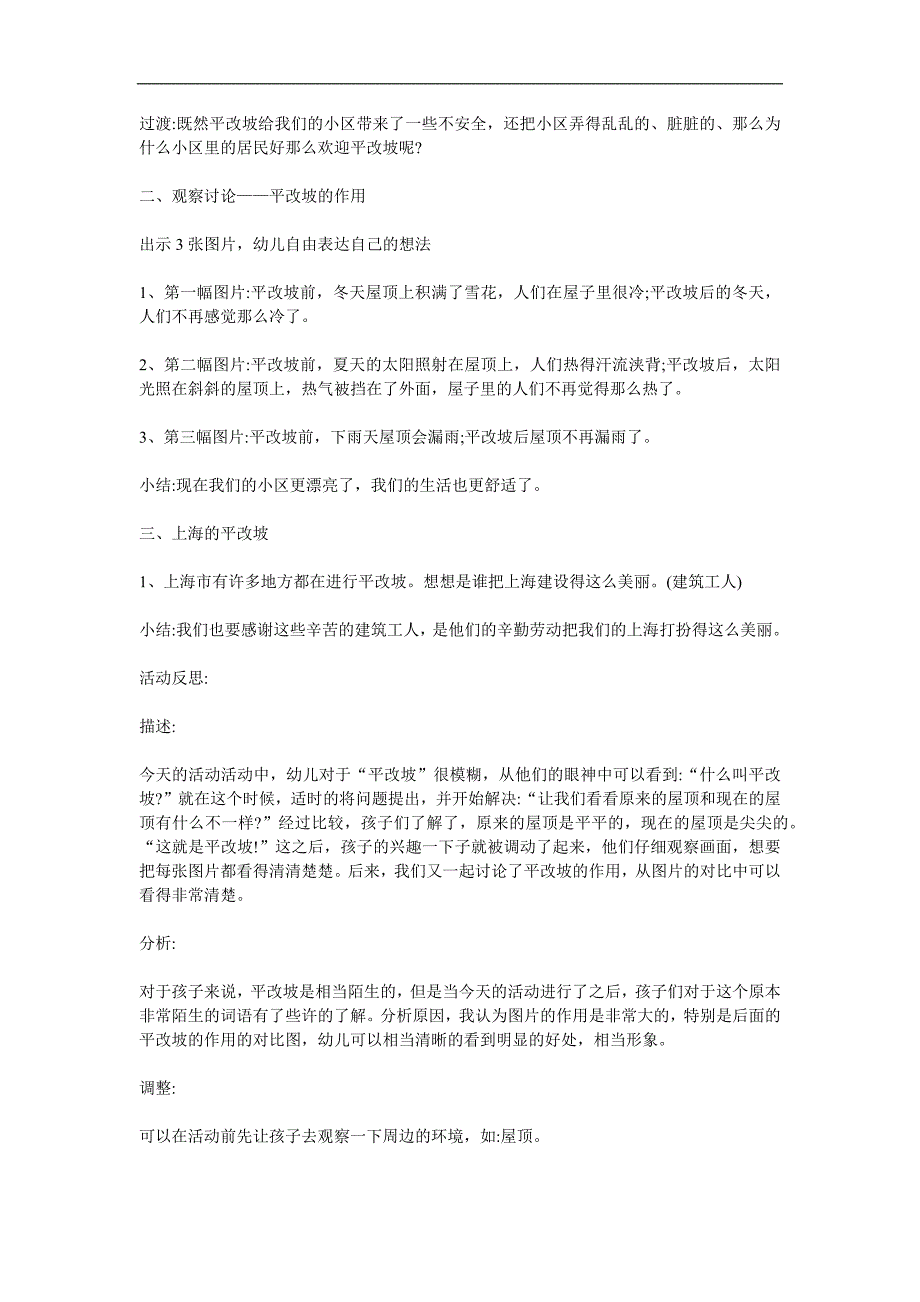 过渡:既然平改坡给我们的小区带来了一些不安全，还把小区弄得乱乱的、脏脏的、那么为什么小区里的居民好那么欢迎平改坡呢?

二、观察讨论——平改坡的作用

出示 3 张图片，幼儿自由表达自己的想法

1、第一幅图片:平改坡前，冬天屋顶上积满了雪花，人们在屋子里很冷;平改坡后的冬天，人们不再感觉那么冷了。

2、第二幅图片:平改坡前，夏天的太阳照射在屋顶上，人们热得汗流浃背;平改坡后，太阳光照在斜斜的屋顶上，热气被挡在了外面，屋子里的人们不再觉得那么热了。

3、第三幅图片:平改坡前，下雨天屋顶会漏雨;平改坡后屋顶不再漏雨了。

小结:现在我们的小区更漂亮了，我们的生活也更舒适了。

三、上海的平改坡

1、上海市有许多地方都在进行平改坡。想想是谁把上海建设得这么美丽。(建筑工人)

小结:我们也要感谢这些辛苦的建筑工人，是他们的辛勤劳动把我们的上海打扮得这么美丽。

活动反思:

描述:

今天的活动活动中，幼儿对于“平改坡”很模糊，从他们的眼神中可以看到:“什么叫平改坡?”就在这个时候，适时的将问题提出，并开始解决:“让我们看看原来的屋顶和现在的屋顶有什么不一样?”经过比较，孩子们了解了，原来的屋顶是平平的，现在的屋顶是尖尖的。“这就是平改坡!”这之后，孩子的兴趣一下子就被调动了起来，他们仔细观察画面，想要把每张图片都看得清清楚楚。后来，我们又一起讨论了平改坡的作用，从图片的对比中可以看得非常清楚。

分析:

对于孩子来说，平改坡是相当陌生的，但是当今天的活动进行了之后，孩子们对于这个原本非常陌生的词语有了些许的了解。分析原因，我认为图片的作用是非常大的，特别是后面的平改坡的作用的对比图，幼儿可以相当清晰的看到明显的好处，相当形象。

调整:

可以在活动前先让孩子去观察一下周边的环境，如:屋顶。